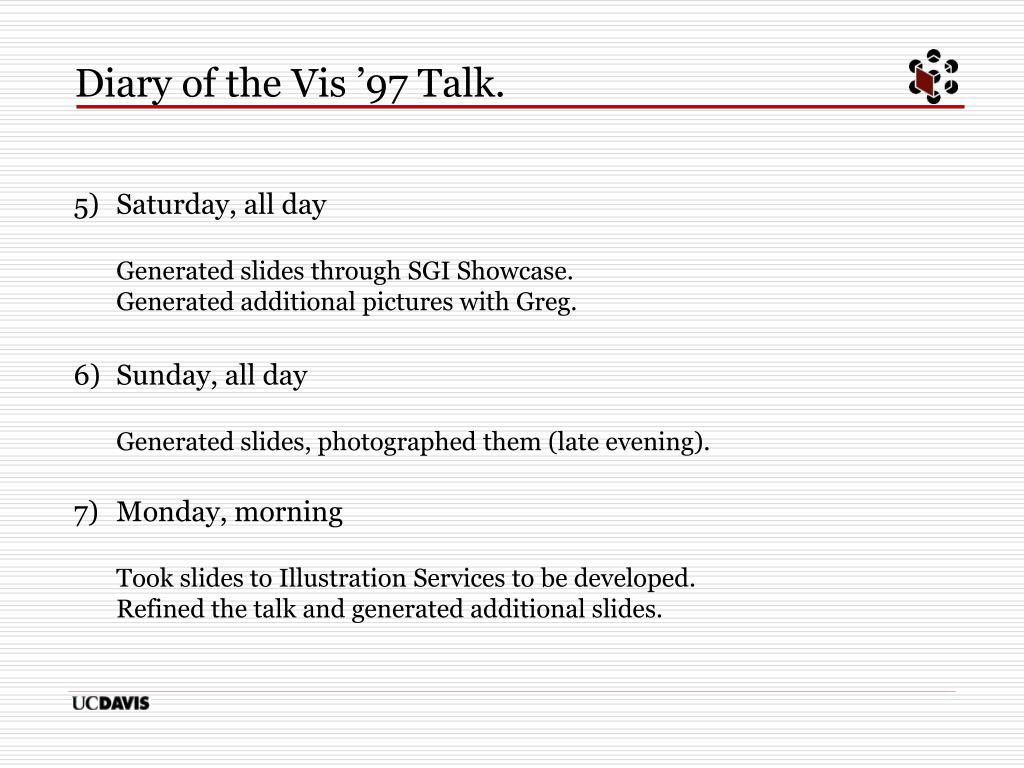 Diary of the Vis ’97 Talk.

5) Saturday, all day

Generated slides through SGI Showcase.
Generated additional pictures with Greg.

6) Sunday, all day

Generated slides, photographed them (late evening).

7) Monday, morning

Took slides to Illustration Services to be developed.
Refined the talk and generated additional slides.

UCDAVIS